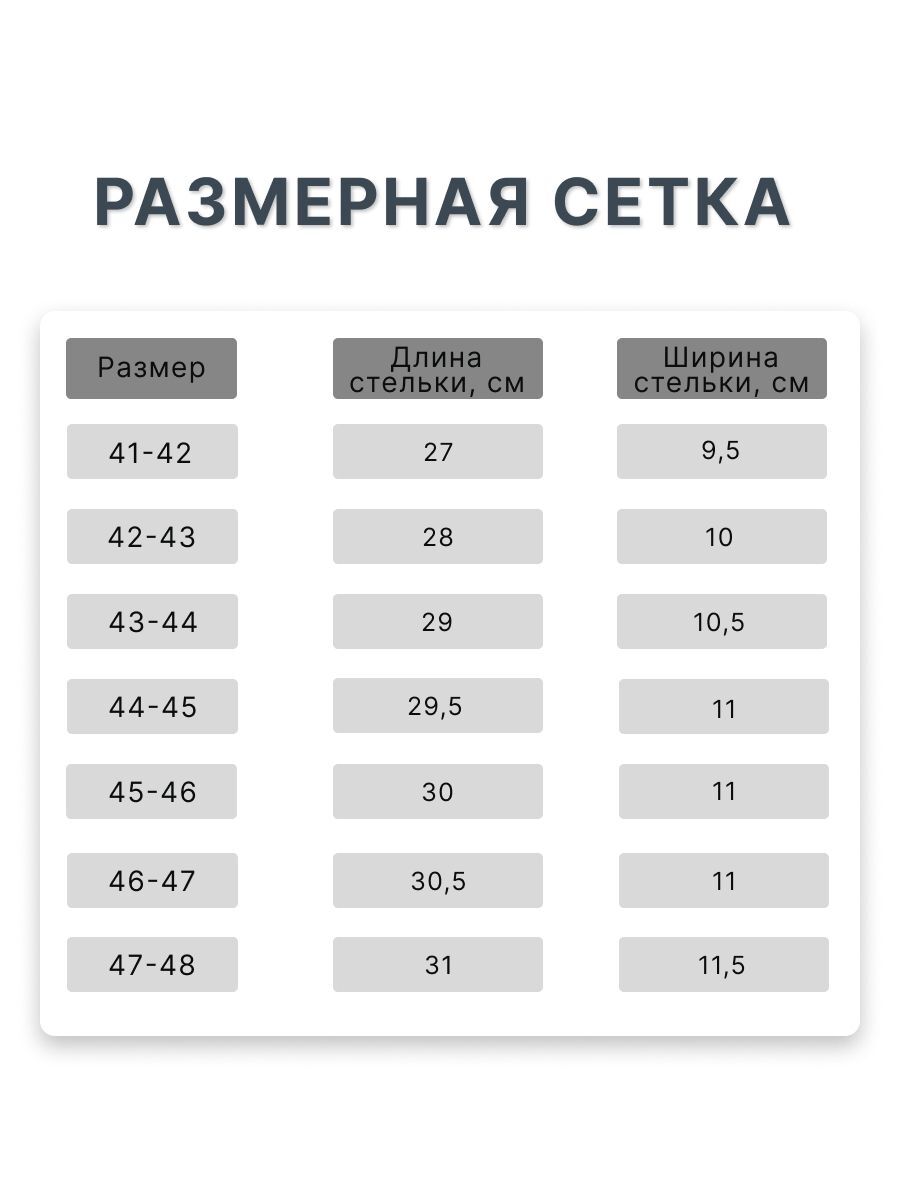 РАЗМЕРНАЯ СЕТКА

| Размер | Длина стельки, см | Ширина стельки, см |
|---|---|---|
| 41-42 | 27 | 9,5 |
| 42-43 | 28 | 10 |
| 43-44 | 29 | 10,5 |
| 44-45 | 29,5 | 11 |
| 45-46 | 30 | 11 |
| 46-47 | 30,5 | 11 |
| 47-48 | 31 | 11,5 |